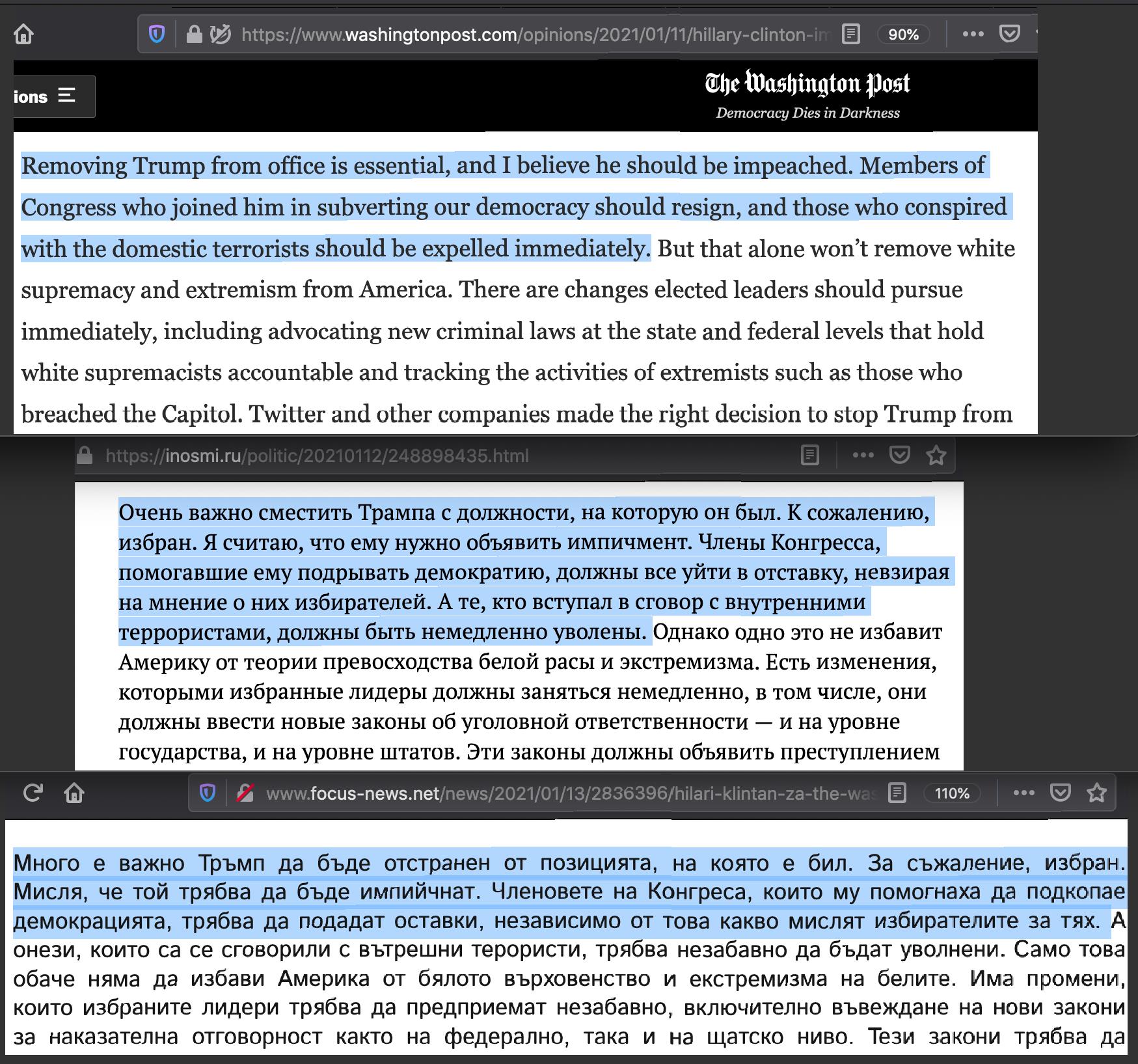 https://www.washingtonpost.com/opinions/2021/01/11/hillary-clinton-im

90%

ions

The Washington Post
Democracy Dies in Darkness

Removing Trump from office is essential, and I believe he should be impeached. Members of Congress who joined him in subverting our democracy should resign, and those who conspired with the domestic terrorists should be expelled immediately. But that alone won't remove white supremacy and extremism from America. There are changes elected leaders should pursue immediately, including advocating new criminal laws at the state and federal levels that hold white supremacists accountable and tracking the activities of extremists such as those who breached the Capitol. Twitter and other companies made the right decision to stop Trump from

https://inosmi.ru/politic/20210112/248898435.html

Очень важно сместить Трампа с должности, на которую он был. К сожалению, избран. Я считаю, что ему нужно объявить импичмент. Члены Конгресса, помогавшие ему подрывать демократию, должны все уйти в отставку, невзирая на мнение о них избирателей. А те, кто вступал в сговор с внутренними террористами, должны быть немедленно уволены. Однако одно это не избавит Америку от теории превосходства белой расы и экстремизма. Есть изменения, которыми избранные лидеры должны заняться немедленно, в том числе, они должны ввести новые законы об уголовной ответственности — и на уровне государства, и на уровне штатов. Эти законы должны объявить преступлением

www.focus-news.net/news/2021/01/13/2836396/hilari-klintan-za-the-was

110%

Много е важно Тръмп да бъде отстранен от позицията, на която е бил. За съжаление, избран. Мисля, че той трябва да бъде импийчнат. Членовете на Конгреса, които му помогнаха да подкопае демокрацията, трябва да подадат оставки, независимо от това какво мислят избирателите за тях. А онези, които са се сговорили с вътрешни терористи, трябва незабавно да бъдат уволнени. Само това обаче няма да избави Америка от бялото върховенство и екстремизма на белите. Има промени, които избраните лидери трябва да предприемат незабавно, включително въвеждане на нови закони за наказателна отговорност както на федерално, така и на щатско ниво. Тези закони трябва да